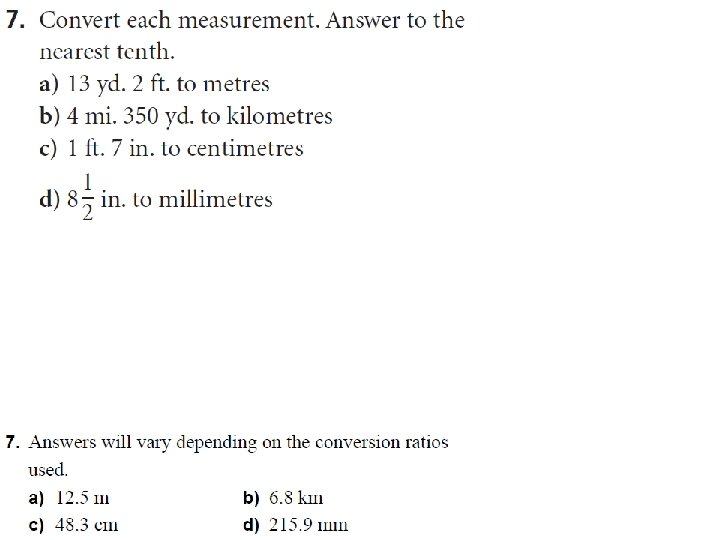 7. Convert each measurement. Answer to the nearest tenth.

a) 13 yd. 2 ft. to metres

b) 4 mi. 350 yd. to kilometres

c) 1 ft. 7 in. to centimetres

d) $8\frac{1}{2}$ in. to millimetres

7. Answers will vary depending on the conversion ratios used.

a) 12.5 m

b) 6.8 km

c) 48.3 cm

d) 215.9 mm